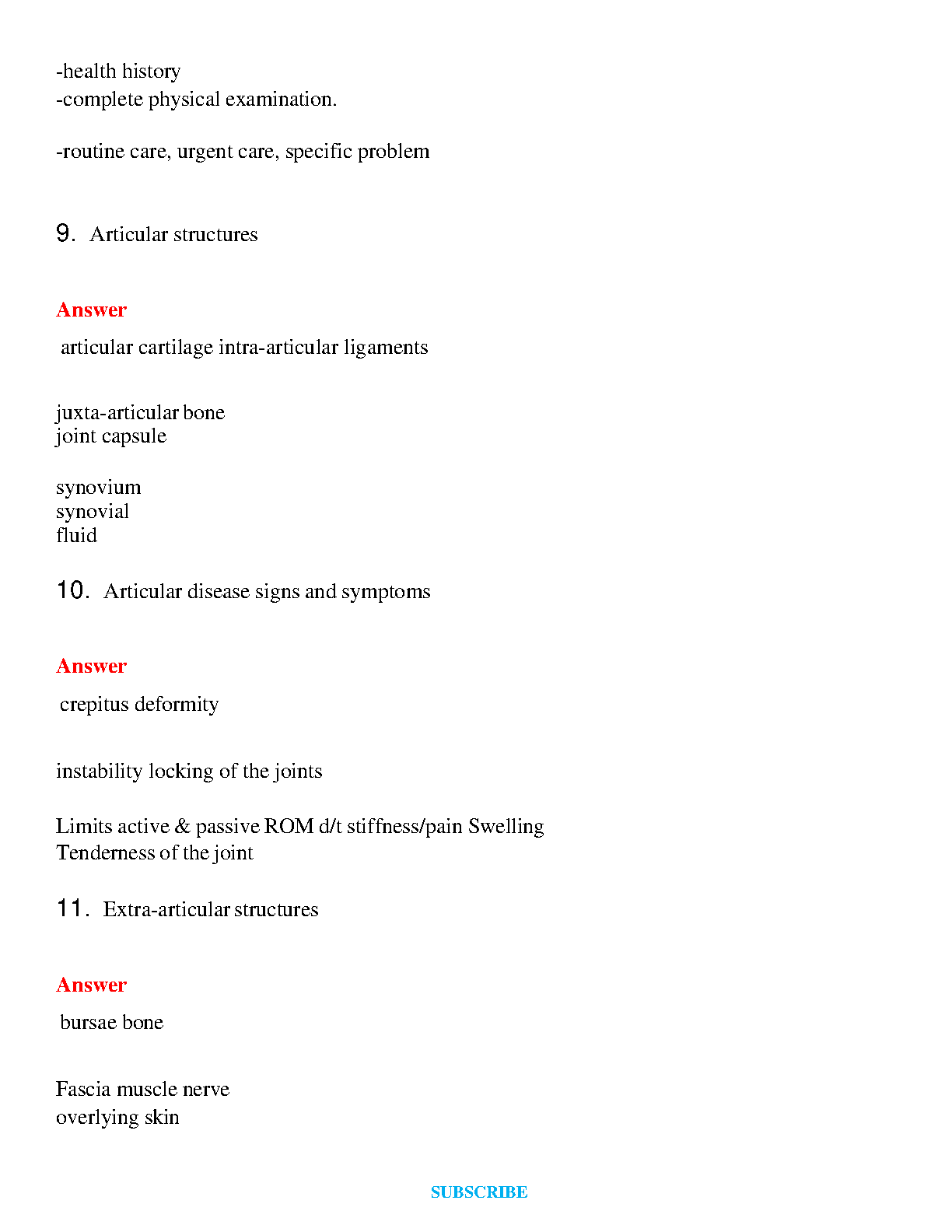 -health history
-complete physical examination.

-routine care, urgent care, specific problem

9. Articular structures

Answer

articular cartilage intra-articular ligaments

juxta-articular bone
joint capsule

synovium
synovial
fluid

10. Articular disease signs and symptoms

Answer

crepitus deformity

instability locking of the joints

Limits active & passive ROM d/t stiffness/pain Swelling
Tenderness of the joint

11. Extra-articular structures

Answer

bursae bone

Fascia muscle nerve
overlying skin

SUBSCRIBE